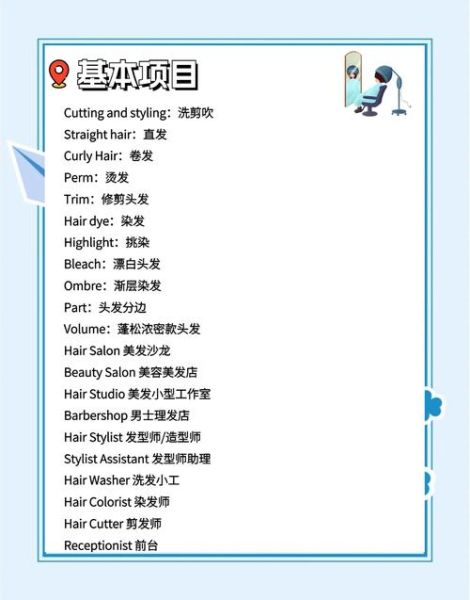 基本项目

Cutting and styling：洗剪吹
Straight hair：直发
Curly Hair：卷发
Perm：烫发
Trim：修剪头发
Hair dye：染发
Highlight：挑染
Bleach：漂白头发
Ombre：渐层染发
Part：头发分边
Volume：蓬松浓密款头发
Hair Salon 美发沙龙
Beauty Salon 美容美发店
Hair Studio 美发小型工作室
Barbershop 男士理发店
Hair Stylist 发型师/造型师
Stylist Assistant 发型师助理
Hair Washer 洗发小工
Hair Colorist 染发师
Hair Cutter 剪发师
Receptionist 前台